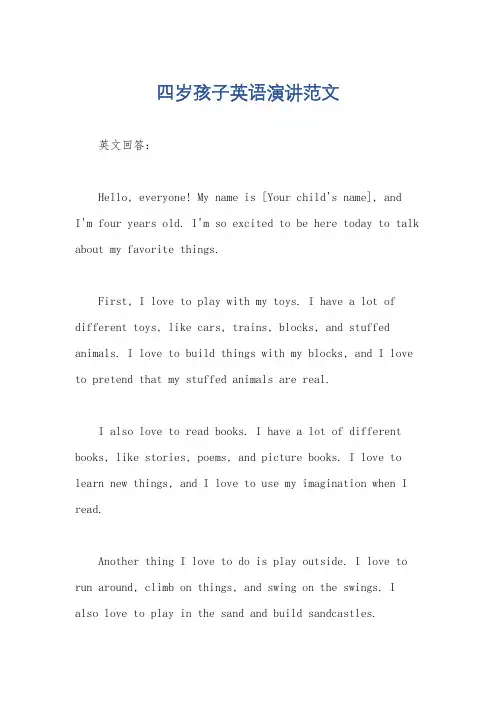 四岁孩子英语演讲范文

英文回答：

Hello, everyone! My name is [Your child's name], and I'm four years old. I'm so excited to be here today to talk about my favorite things.

First, I love to play with my toys. I have a lot of different toys, like cars, trains, blocks, and stuffed animals. I love to build things with my blocks, and I love to pretend that my stuffed animals are real.

I also love to read books. I have a lot of different books, like stories, poems, and picture books. I love to learn new things, and I love to use my imagination when I read.

Another thing I love to do is play outside. I love to run around, climb on things, and swing on the swings. I also love to play in the sand and build sandcastles.